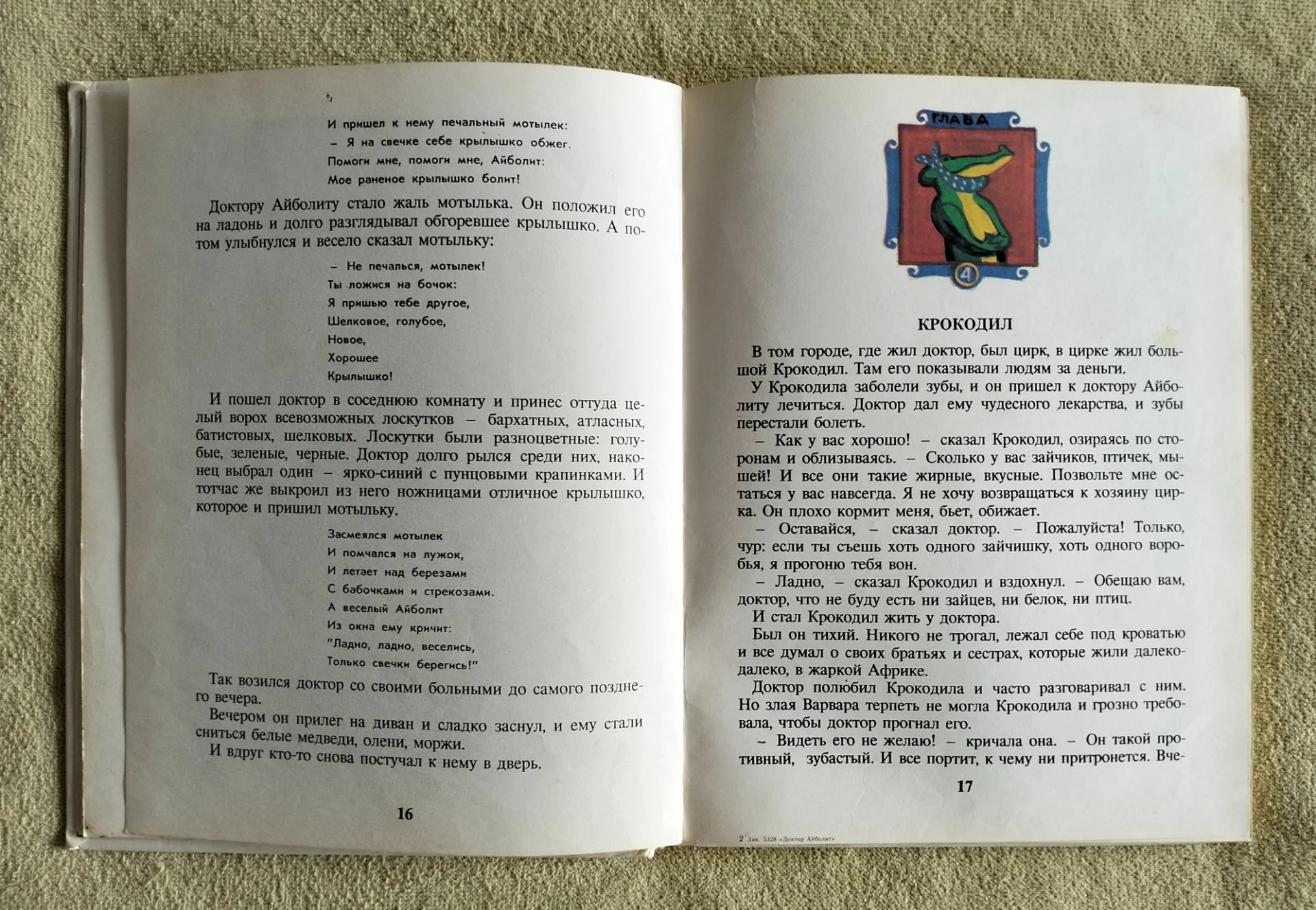 И пришел к нему печальный мотылек:
– Я на свечке себе крылышко обжег.
Помоги мне, помоги мне, Айболит:
Мое раненое крылышко болит!

Доктору Айболиту стало жаль мотылька. Он положил его на ладонь и долго разглядывал обгоревшее крылышко. А потом улыбнулся и весело сказал мотыльку:

– Не печалься, мотылек!
Ты ложися на бочок:
Я пришью тебе другое,
Шелковое, голубое,
Новое,
Хорошее
Крылышко!

И пошел доктор в соседнюю комнату и принес оттуда целый ворох всевозможных лоскутков – бархатных, атласных, батистовых, шелковых. Лоскутки были разноцветные: голубые, зеленые, черные. Доктор долго рылся среди них, наконец выбрал один – ярко-синий с пунцовыми крапинками. И тотчас же выкроил из него ножницами отличное крылышко, которое и пришил мотыльку.

Засмеялся мотылек
И помчался на лужок,
И летает над березами
С бабочками и стрекозами.
А веселый Айболит
Из окна ему кричит:
"Ладно, ладно, веселись,
Только свечки берегись!"

Так возился доктор со своими больными до самого позднего вечера.
Вечером он прилег на диван и сладко заснул, и ему стали сниться белые медведи, олени, моржи.
И вдруг кто-то снова постучал к нему в дверь.

16

ГЛАВА
4

КРОКОДИЛ

В том городе, где жил доктор, был цирк, в цирке жил большой Крокодил. Там его показывали людям за деньги.
У Крокодила заболели зубы, и он пришел к доктору Айболиту лечиться. Доктор дал ему чудесного лекарства, и зубы перестали болеть.
– Как у вас хорошо! – сказал Крокодил, озираясь по сторонам и облизываясь. – Сколько у вас зайчиков, птичек, мышей! И все они такие жирные, вкусные. Позвольте мне остаться у вас навсегда. Я не хочу возвращаться к хозяину цирка. Он плохо кормит меня, бьет, обижает.
– Оставайся, – сказал доктор. – Пожалуйста! Только, чур: если ты съешь хоть одного зайчишку, хоть одного воробья, я прогоню тебя вон.
– Ладно, – сказал Крокодил и вздохнул. – Обещаю вам, доктор, что не буду есть ни зайцев, ни белок, ни птиц.
И стал Крокодил жить у доктора.
Был он тихий. Никого не трогал, лежал себе под кроватью и все думал о своих братьях и сестрах, которые жили далеко-далеко, в жаркой Африке.
Доктор полюбил Крокодила и часто разговаривал с ним. Но злая Варвара терпеть не могла Крокодила и грозно требовала, чтобы доктор прогнал его.
– Видеть его не желаю! – кричала она. – Он такой противный, зубастый. И все портит, к чему ни притронется. Вче-

17

2 Зак. 5328 «Доктор Айболит»